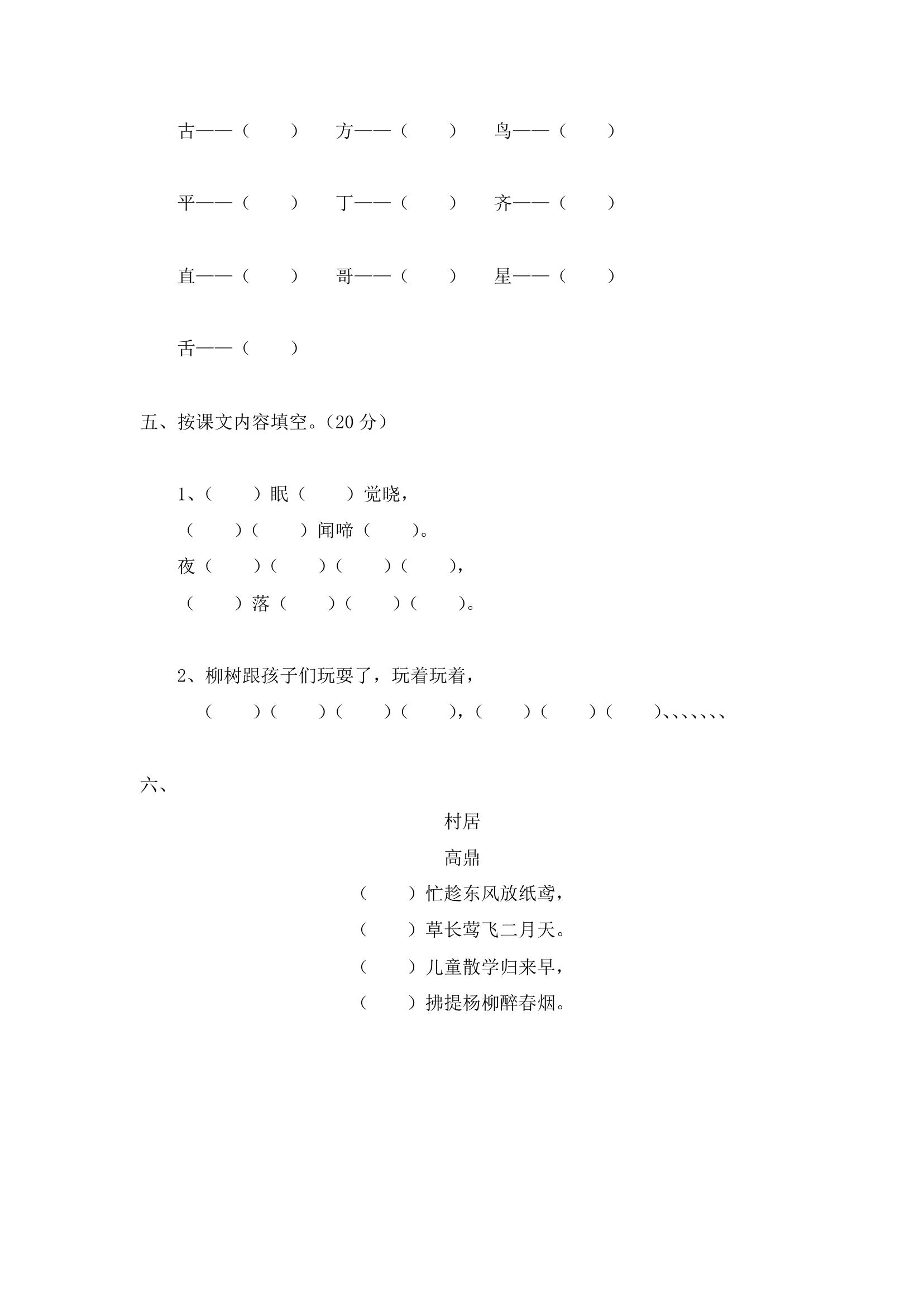 古——（　　）　方——（　　）　鸟——（　　）

平——（　　）　丁——（　　）　齐——（　　）

直——（　　）　哥——（　　）　星——（　　）

舌——（　　）

五、按课文内容填空。（20 分）

1、（　　）眠（　　）觉晓，
（　　）（　　）闻啼（　　）。
夜（　　）（　　）（　　）（　　），
（　　）落（　　）（　　）（　　）。

2、柳树跟孩子们玩耍了，玩着玩着，
（　　）（　　）（　　）（　　），（　　）（　　）（　　）、、、、、、、

六、

村居
高鼎
（　　）忙趁东风放纸鸢，
（　　）草长莺飞二月天。
（　　）儿童散学归来早，
（　　）拂提杨柳醉春烟。